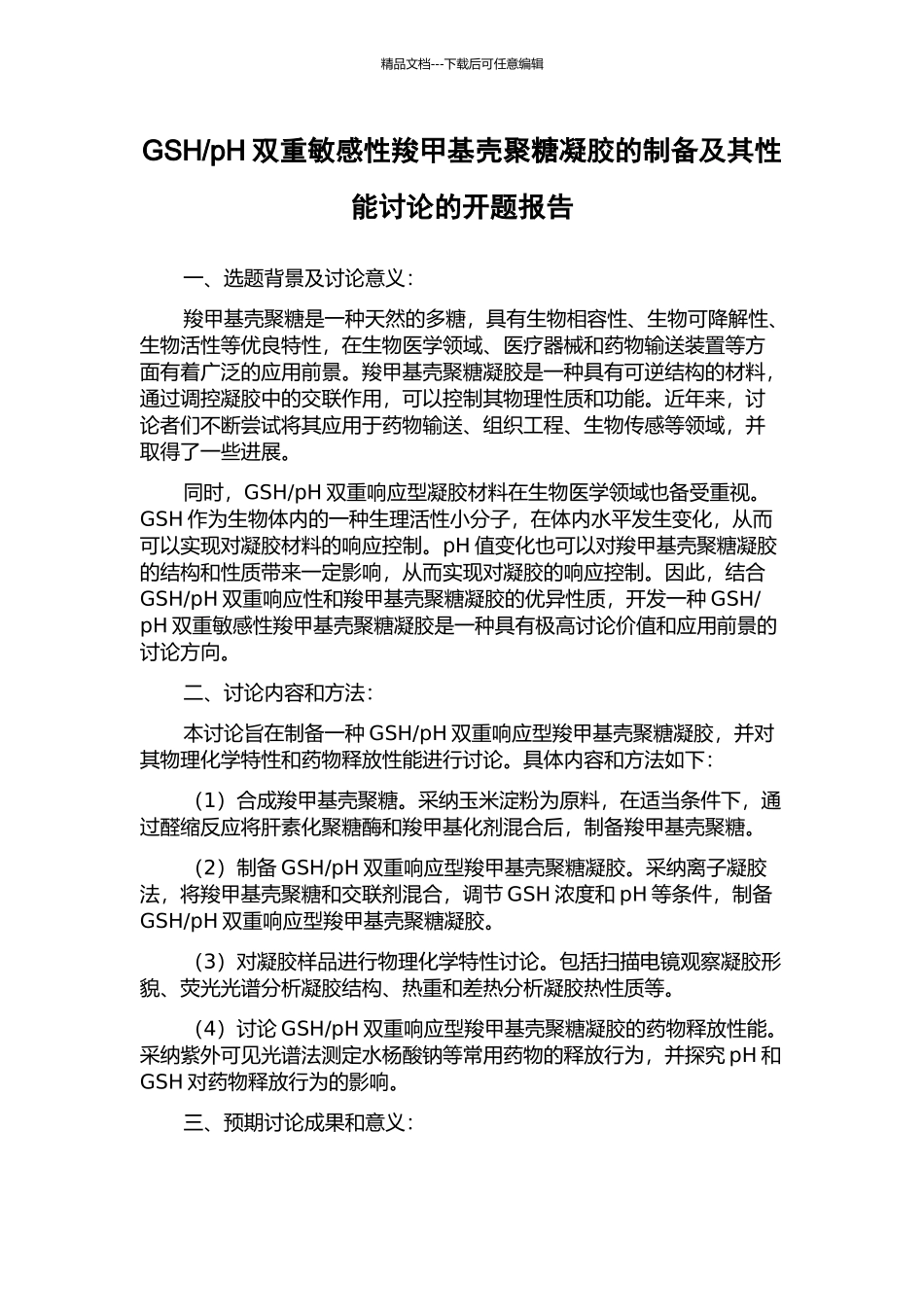 精品文档---下载后可任意编辑

GSH/pH 双重敏感性羧甲基壳聚糖凝胶的制备及其性能讨论的开题报告

一、选题背景及讨论意义：

羧甲基壳聚糖是一种天然的多糖，具有生物相容性、生物可降解性、生物活性等优良特性，在生物医学领域、医疗器械和药物输送装置等方面有着广泛的应用前景。羧甲基壳聚糖凝胶是一种具有可逆结构的材料，通过调控凝胶中的交联作用，可以控制其物理性质和功能。近年来，讨论者们不断尝试将其应用于药物输送、组织工程、生物传感等领域，并取得了一些进展。

同时，GSH/pH 双重响应型凝胶材料在生物医学领域也备受重视。GSH 作为生物体内的一种生理活性小分子，在体内水平发生变化，从而可以实现对凝胶材料的响应控制。pH 值变化也可以对羧甲基壳聚糖凝胶的结构和性质带来一定影响，从而实现对凝胶的响应控制。因此，结合 GSH/pH 双重响应性和羧甲基壳聚糖凝胶的优异性质，开发一种 GSH/pH 双重敏感性羧甲基壳聚糖凝胶是一种具有极高讨论价值和应用前景的讨论方向。

二、讨论内容和方法：

本讨论旨在制备一种 GSH/pH 双重响应型羧甲基壳聚糖凝胶，并对其物理化学特性和药物释放性能进行讨论。具体内容和方法如下：

（1）合成羧甲基壳聚糖。采纳玉米淀粉为原料，在适当条件下，通过醛缩反应将肝素化聚糖酶和羧甲基化剂混合后，制备羧甲基壳聚糖。

（2）制备 GSH/pH 双重响应型羧甲基壳聚糖凝胶。采纳离子凝胶法，将羧甲基壳聚糖和交联剂混合，调节 GSH 浓度和 pH 等条件，制备 GSH/pH 双重响应型羧甲基壳聚糖凝胶。

（3）对凝胶样品进行物理化学特性讨论。包括扫描电镜观察凝胶形貌、荧光光谱分析凝胶结构、热重和差热分析凝胶热性质等。

（4）讨论 GSH/pH 双重响应型羧甲基壳聚糖凝胶的药物释放性能。采纳紫外可见光谱法测定水杨酸钠等常用药物的释放行为，并探究 pH 和 GSH 对药物释放行为的影响。

三、预期讨论成果和意义：